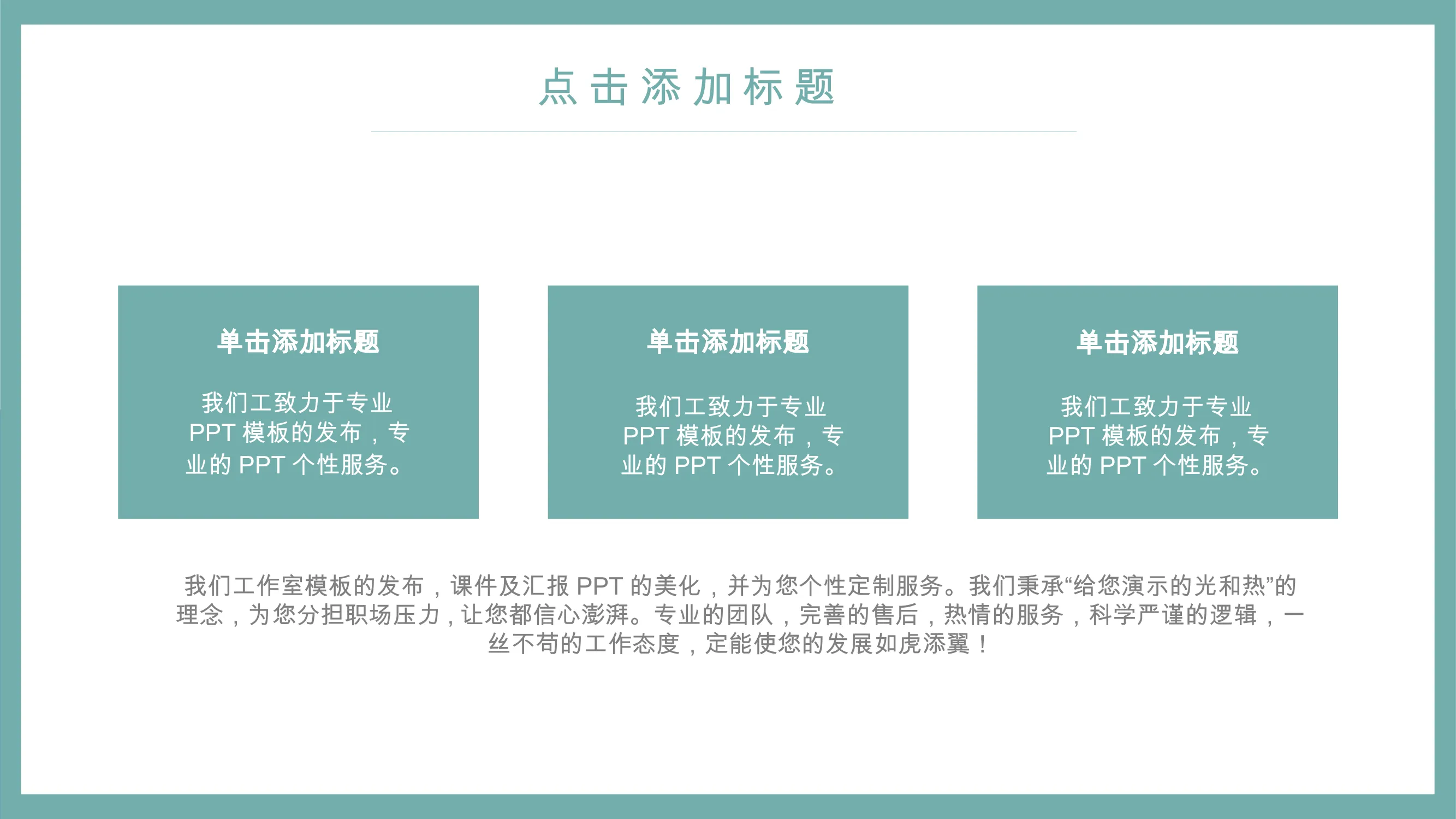 点击添加标题

单击添加标题

我们工致力于专业PPT模板的发布，专业的PPT个性服务。

单击添加标题

我们工致力于专业PPT模板的发布，专业的PPT个性服务。

单击添加标题

我们工致力于专业PPT模板的发布，专业的PPT个性服务。

我们工作室模板的发布，课件及汇报PPT的美化，并为您个性定制服务。我们秉承“给您演示的光和热”的理念，为您分担职场压力，让您都信心澎湃。专业的团队，完善的售后，热情的服务，科学严谨的逻辑，一丝不苟的工作态度，定能使您的发展如虎添翼！